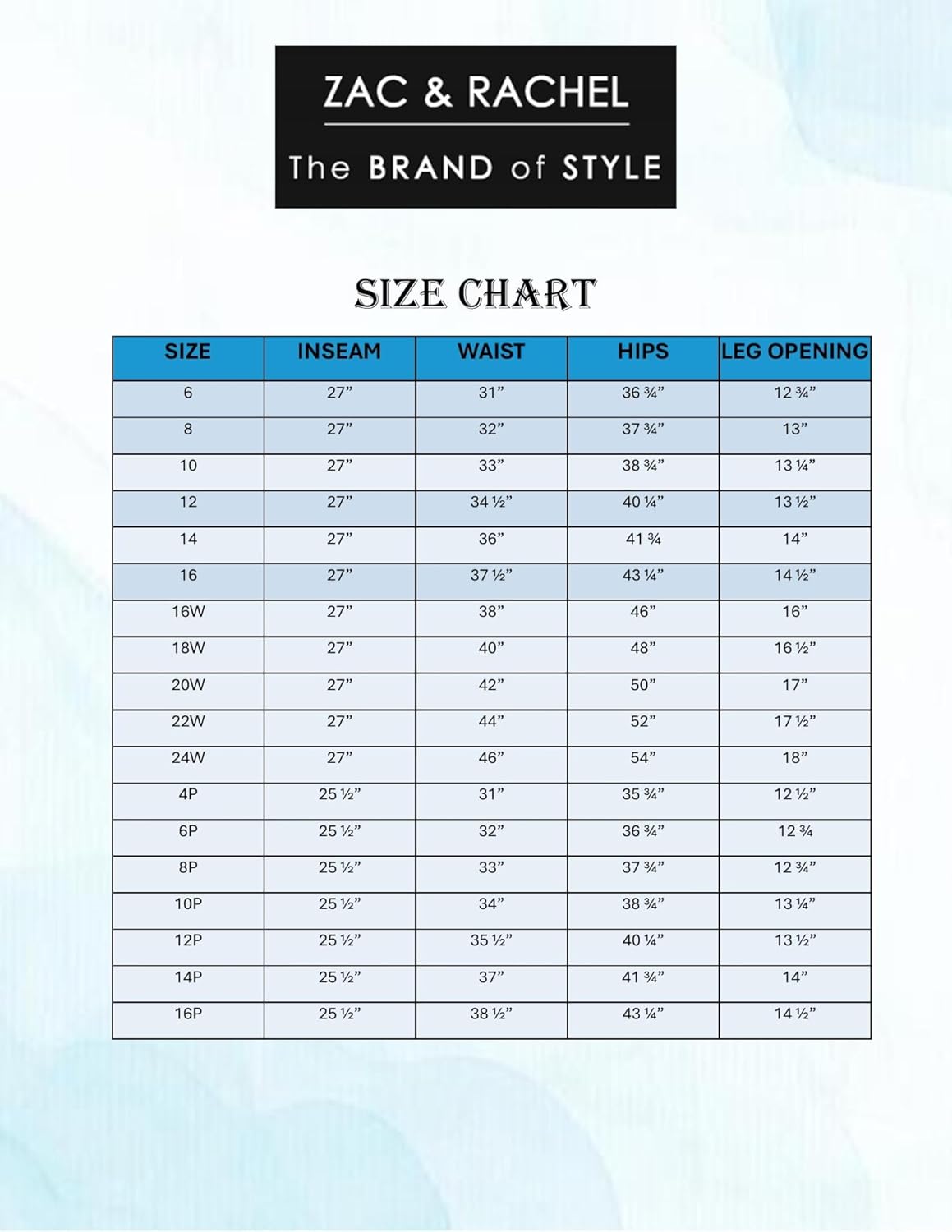 ZAC & RACHEL

The BRAND of STYLE

SIZE CHART

| SIZE | INSEAM | WAIST | HIPS | LEG OPENING |
|---|---|---|---|---|
| 6 | 27” | 31” | 36 ¾” | 12 ¾” |
| 8 | 27” | 32” | 37 ¾” | 13” |
| 10 | 27” | 33” | 38 ¾” | 13 ¼” |
| 12 | 27” | 34 ½” | 40 ¼” | 13 ½” |
| 14 | 27” | 36” | 41 ¾ | 14” |
| 16 | 27” | 37 ½” | 43 ¼” | 14 ½” |
| 16W | 27” | 38” | 46” | 16” |
| 18W | 27” | 40” | 48” | 16 ½” |
| 20W | 27” | 42” | 50” | 17” |
| 22W | 27” | 44” | 52” | 17 ½” |
| 24W | 27” | 46” | 54” | 18” |
| 4P | 25 ½” | 31” | 35 ¾” | 12 ½” |
| 6P | 25 ½” | 32” | 36 ¾” | 12 ¾ |
| 8P | 25 ½” | 33” | 37 ¾” | 12 ¾” |
| 10P | 25 ½” | 34” | 38 ¾” | 13 ¼” |
| 12P | 25 ½” | 35 ½” | 40 ¼” | 13 ½” |
| 14P | 25 ½” | 37” | 41 ¾” | 14” |
| 16P | 25 ½” | 38 ½” | 43 ¼” | 14 ½” |